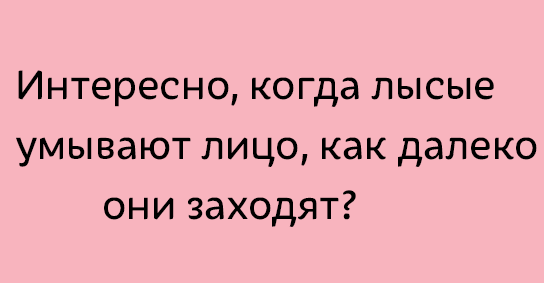 Интересно, когда лысые умывают лицо, как далеко они заходят?